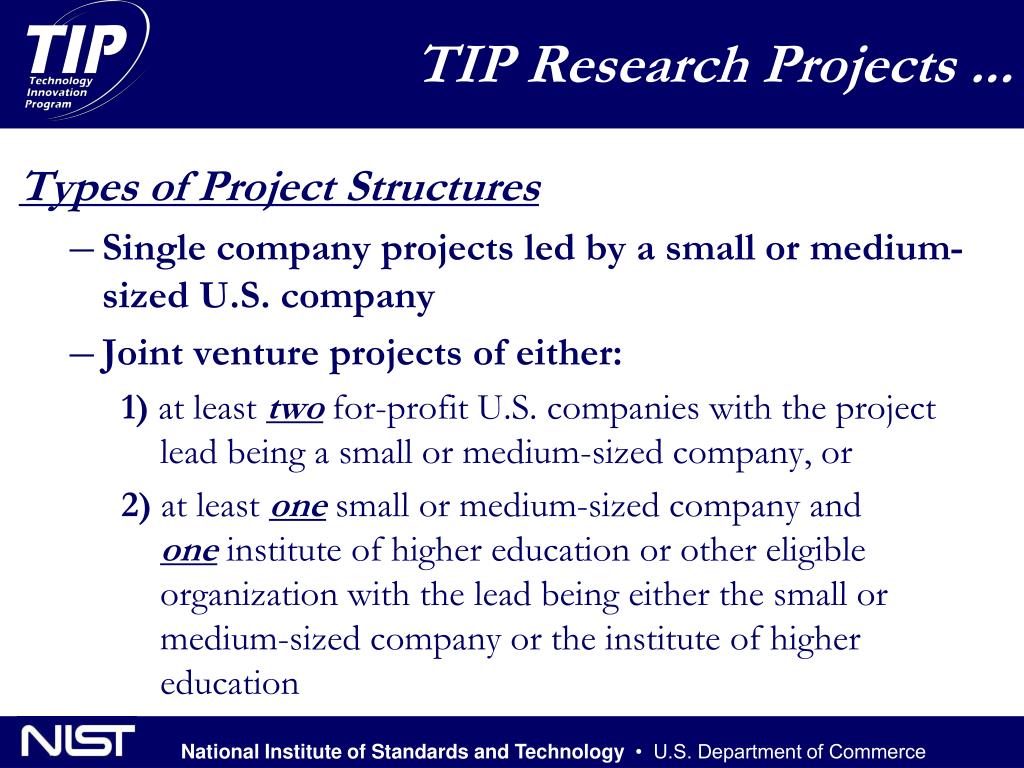 TIP
Technology Innovation Program

TIP Research Projects …

Types of Project Structures

– Single company projects led by a small or medium-sized U.S. company

– Joint venture projects of either:

1) at least two for-profit U.S. companies with the project lead being a small or medium-sized company, or

2) at least one small or medium-sized company and one institute of higher education or other eligible organization with the lead being either the small or medium-sized company or the institute of higher education

NIST National Institute of Standards and Technology • U.S. Department of Commerce